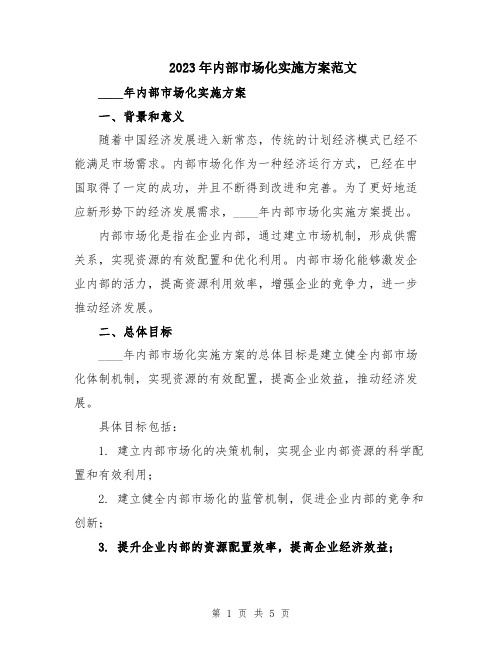 2023年内部市场化实施方案范文

____年内部市场化实施方案

一、背景和意义

随着中国经济发展进入新常态，传统的计划经济模式已经不能满足市场需求。内部市场化作为一种经济运行方式，已经在中国取得了一定的成功，并且不断得到改进和完善。为了更好地适应新形势下的经济发展需求，____年内部市场化实施方案提出。

内部市场化是指在企业内部，通过建立市场机制，形成供需关系，实现资源的有效配置和优化利用。内部市场化能够激发企业内部的活力，提高资源利用效率，增强企业的竞争力，进一步推动经济发展。

二、总体目标

____年内部市场化实施方案的总体目标是建立健全内部市场化体制机制，实现资源的有效配置，提高企业效益，推动经济发展。

具体目标包括：

1. 建立内部市场化的决策机制，实现企业内部资源的科学配置和有效利用；

2. 建立健全内部市场化的监管机制，促进企业内部的竞争和创新；

3. 提升企业内部的资源配置效率，提高企业经济效益；

第 1 页 共 5 页